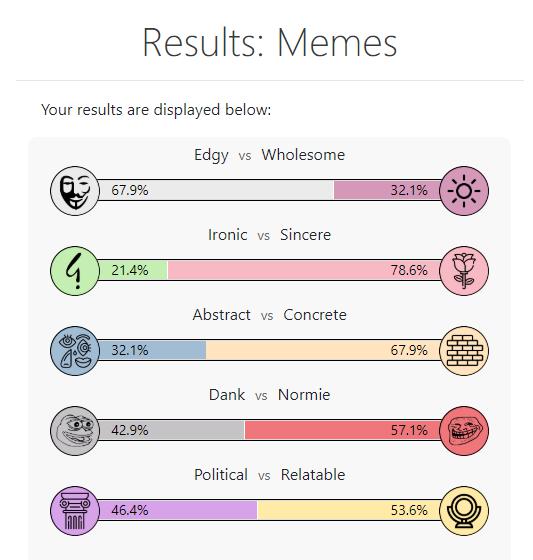 Results: Memes

Your results are displayed below:

Edgy vs Wholesome

67.9%

32.1%

Ironic vs Sincere

21.4%

78.6%

Abstract vs Concrete

32.1%

67.9%

Dank vs Normie

42.9%

57.1%

Political vs Relatable

46.4%

53.6%